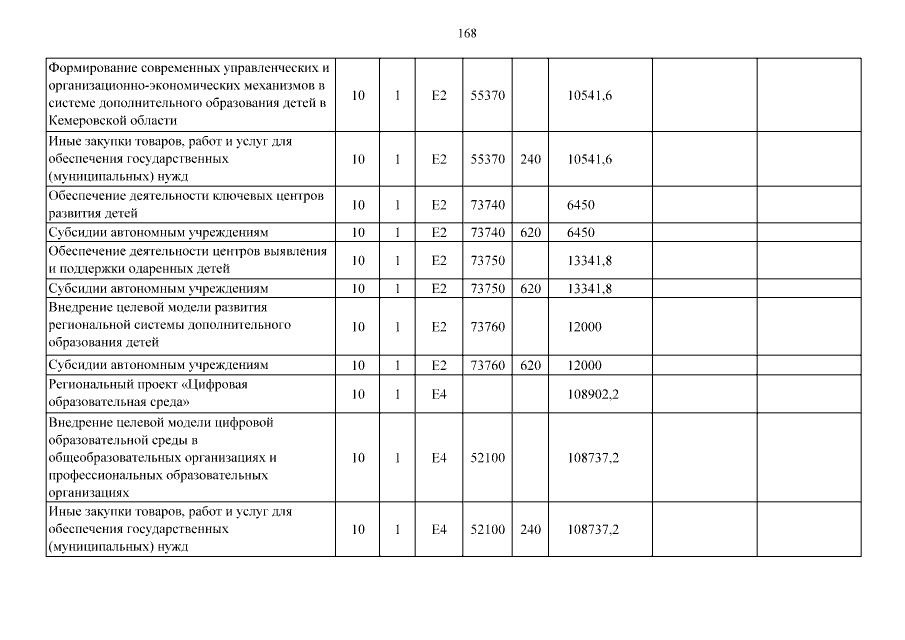 168

| Формирование современных управленческих и организационно-экономических механизмов в системе дополнительного образования детей в Кемеровской области | 10 | 1 | E2 | 55370 |  | 10541,6 |  |  |
|---|---|---|---|---|---|---|---|---|
| Иные закупки товаров, работ и услуг для обеспечения государственных (муниципальных) нужд | 10 | 1 | E2 | 55370 | 240 | 10541,6 |  |  |
| Обеспечение деятельности ключевых центров развития детей | 10 | 1 | E2 | 73740 |  | 6450 |  |  |
| Субсидии автономным учреждениям | 10 | 1 | E2 | 73740 | 620 | 6450 |  |  |
| Обеспечение деятельности центров выявления и поддержки одаренных детей | 10 | 1 | E2 | 73750 |  | 13341,8 |  |  |
| Субсидии автономным учреждениям | 10 | 1 | E2 | 73750 | 620 | 13341,8 |  |  |
| Внедрение целевой модели развития региональной системы дополнительного образования детей | 10 | 1 | E2 | 73760 |  | 12000 |  |  |
| Субсидии автономным учреждениям | 10 | 1 | E2 | 73760 | 620 | 12000 |  |  |
| Региональный проект «Цифровая образовательная среда» | 10 | 1 | E4 |  |  | 108902,2 |  |  |
| Внедрение целевой модели цифровой образовательной среды в общеобразовательных организациях и профессиональных образовательных организациях | 10 | 1 | E4 | 52100 |  | 108737,2 |  |  |
| Иные закупки товаров, работ и услуг для обеспечения государственных (муниципальных) нужд | 10 | 1 | E4 | 52100 | 240 | 108737,2 |  |  |